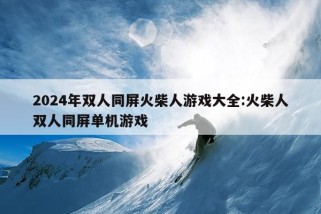 2024年双人同屏火柴人游戏大全:火柴人双人同屏单机游戏